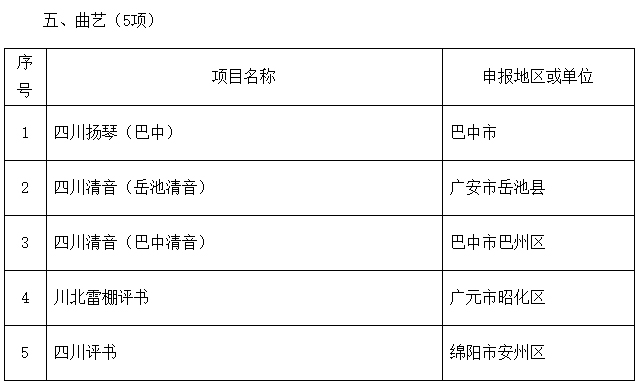 五、曲艺（5项）

| 序号 | 项目名称 | 申报地区或单位 |
|---|---|---|
| 1 | 四川扬琴（巴中） | 巴中市 |
| 2 | 四川清音（岳池清音） | 广安市岳池县 |
| 3 | 四川清音（巴中清音） | 巴中市巴州区 |
| 4 | 川北雷棚评书 | 广元市昭化区 |
| 5 | 四川评书 | 绵阳市安州区 |